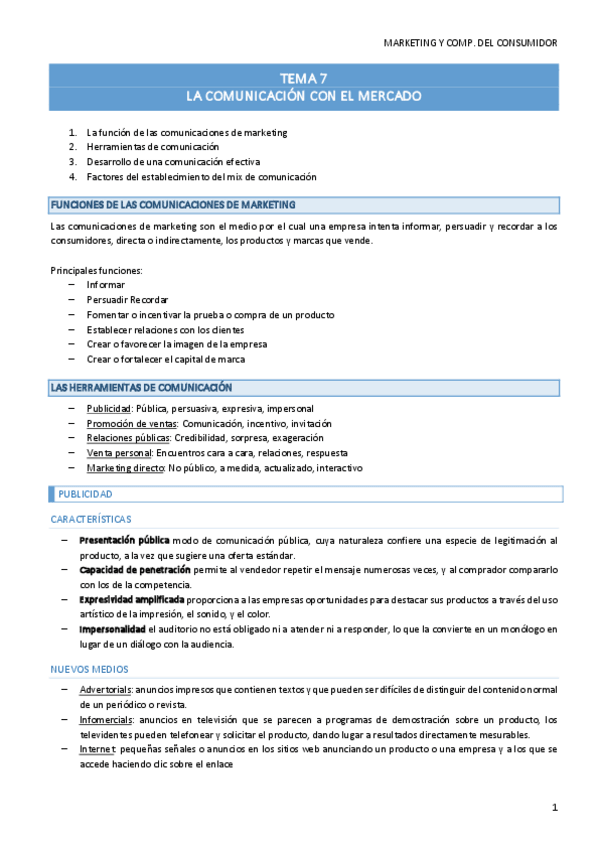 MARKETING Y COMP. DEL CONSUMIDOR

TEMA 7
LA COMUNICACIÓN CON EL MERCADO

1. La función de las comunicaciones de marketing
2. Herramientas de comunicación
3. Desarrollo de una comunicación efectiva
4. Factores del establecimiento del mix de comunicación

FUNCIONES DE LAS COMUNICACIONES DE MARKETING

Las comunicaciones de marketing son el medio por el cual una empresa intenta informar, persuadir y recordar a los consumidores, directa o indirectamente, los productos y marcas que vende.

Principales funciones:
– Informar
– Persuadir Recordar
– Fomentar o incentivar la prueba o compra de un producto
– Establecer relaciones con los clientes
– Crear o favorecer la imagen de la empresa
– Crear o fortalecer el capital de marca

LAS HERRAMIENTAS DE COMUNICACIÓN

– Publicidad: Pública, persuasiva, expresiva, impersonal
– Promoción de ventas: Comunicación, incentivo, invitación
– Relaciones públicas: Credibilidad, sorpresa, exageración
– Venta personal: Encuentros cara a cara, relaciones, respuesta
– Marketing directo: No público, a medida, actualizado, interactivo

PUBLICIDAD

CARACTERÍSTICAS

– Presentación pública modo de comunicación pública, cuya naturaleza confiere una especie de legitimación al producto, a la vez que sugiere una oferta estándar.
– Capacidad de penetración permite al vendedor repetir el mensaje numerosas veces, y al comprador compararlo con los de la competencia.
– Expresividad amplificada proporciona a las empresas oportunidades para destacar sus productos a través del uso artístico de la impresión, el sonido, y el color.
– Impersonalidad el auditorio no está obligado ni a atender ni a responder, lo que la convierte en un monólogo en lugar de un diálogo con la audiencia.

NUEVOS MEDIOS

– Advertorials: anuncios impresos que contienen textos y que pueden ser difíciles de distinguir del contenido normal de un periódico o revista.
– Infomercials: anuncios en televisión que se parecen a programas de demostración sobre un producto, los televidentes pueden telefonear y solicitar el producto, dando lugar a resultados directamente mesurables.
– Internet: pequeñas señales o anuncios en los sitios web anunciando un producto o una empresa y a los que se accede haciendo clic sobre el enlace

1